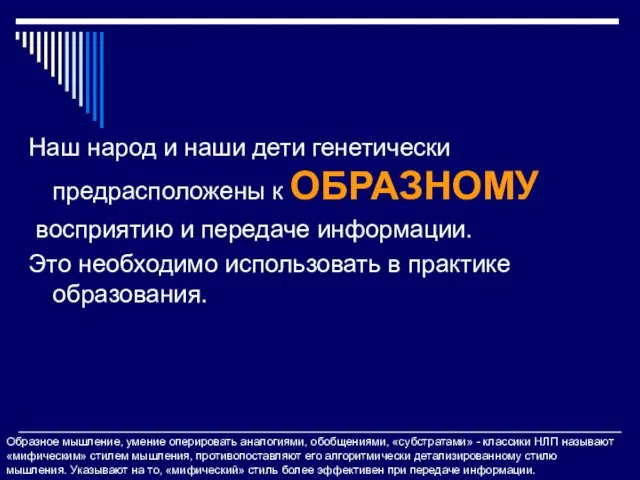 Наш народ и наши дети генетически предрасположены к ОБРАЗНОМУ восприятию и передаче информации.

Это необходимо использовать в практике образования.

Образное мышление, умение оперировать аналогиями, обобщениями, «субстратами» - классики НЛП называют «мифическим» стилем мышления, противопоставляют его алгоритмически детализированному стилю мышления. Указывают на то, «мифический» стиль более эффективен при передаче информации.